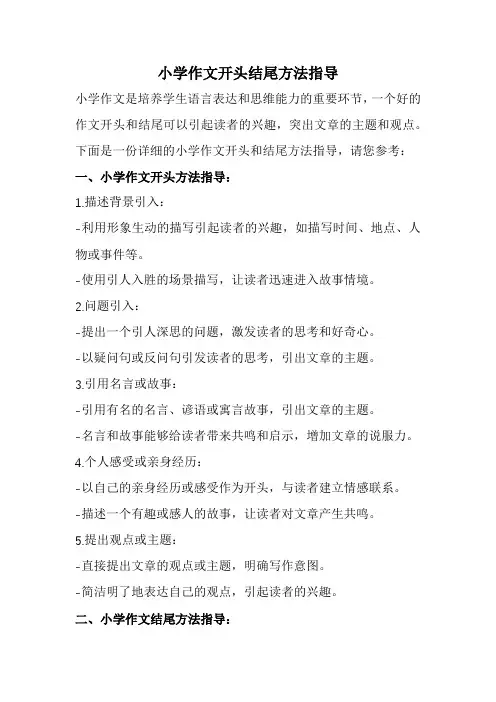 小学作文开头结尾方法指导

小学作文是培养学生语言表达和思维能力的重要环节，一个好的作文开头和结尾可以引起读者的兴趣，突出文章的主题和观点。下面是一份详细的小学作文开头和结尾方法指导，请您参考：

一、小学作文开头方法指导：

1.描述背景引入：

-利用形象生动的描写引起读者的兴趣，如描写时间、地点、人物或事件等。

-使用引人入胜的场景描写，让读者迅速进入故事情境。

2.问题引入：

-提出一个引人深思的问题，激发读者的思考和好奇心。

-以疑问句或反问句引发读者的思考，引出文章的主题。

3.引用名言或故事：

-引用有名的名言、谚语或寓言故事，引出文章的主题。

-名言和故事能够给读者带来共鸣和启示，增加文章的说服力。

4.个人感受或亲身经历：

-以自己的亲身经历或感受作为开头，与读者建立情感联系。

-描述一个有趣或感人的故事，让读者对文章产生共鸣。

5.提出观点或主题：

-直接提出文章的观点或主题，明确写作意图。

-简洁明了地表达自己的观点，引起读者的兴趣。

二、小学作文结尾方法指导：